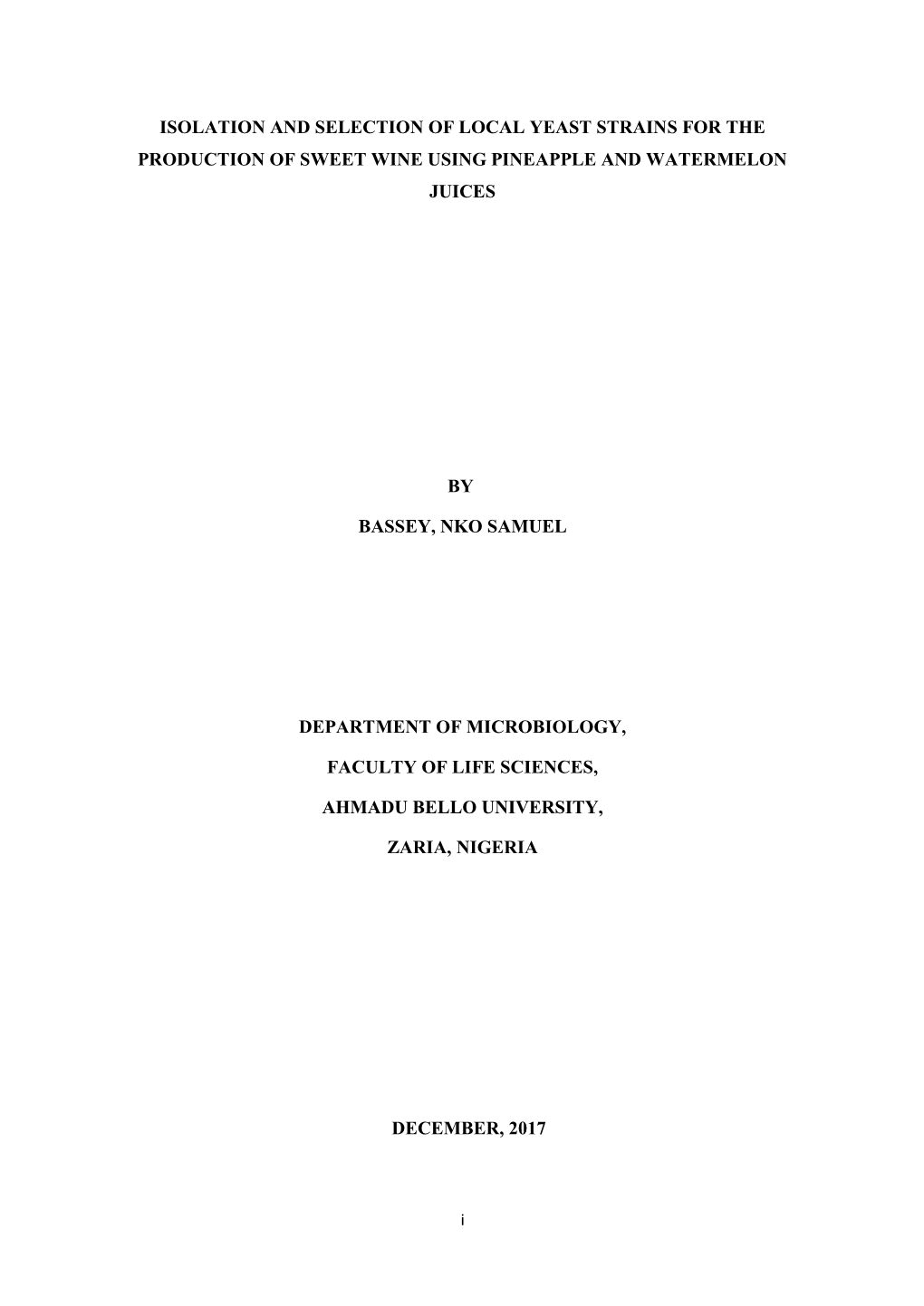 ISOLATION AND SELECTION OF LOCAL YEAST STRAINS FOR THE PRODUCTION OF SWEET WINE USING PINEAPPLE AND WATERMELON JUICES

BY

BASSEY, NKO SAMUEL

DEPARTMENT OF MICROBIOLOGY,

FACULTY OF LIFE SCIENCES,

AHMADU BELLO UNIVERSITY,

ZARIA, NIGERIA

DECEMBER, 2017

i